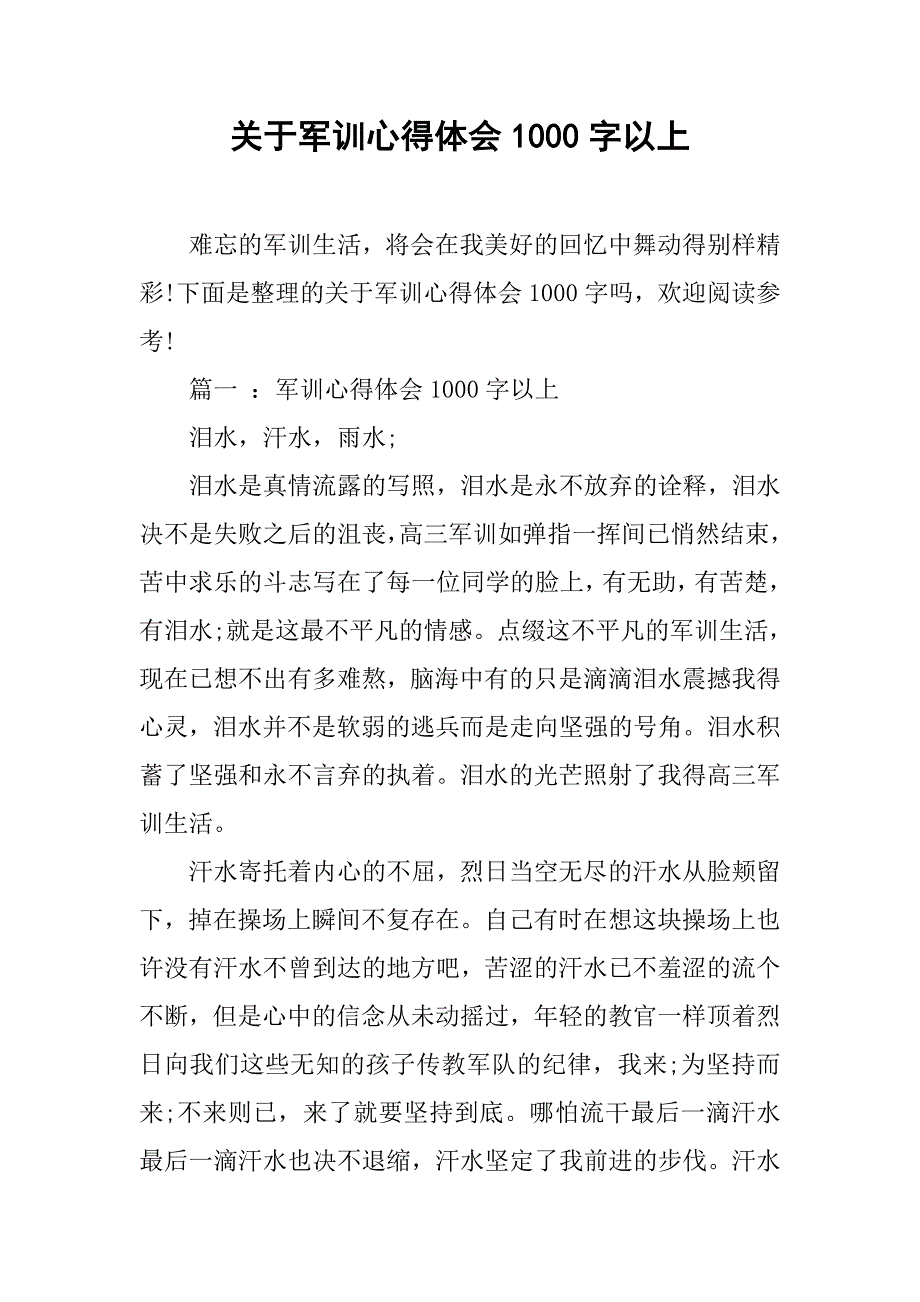 关于军训心得体会 1000 字以上

难忘的军训生活，将会在我美好的回忆中舞动得别样精彩!下面是整理的关于军训心得体会 1000 字吗，欢迎阅读参考!

篇一 ：军训心得体会 1000 字以上

泪水，汗水，雨水;

泪水是真情流露的写照，泪水是永不放弃的诠释，泪水决不是失败之后的沮丧，高三军训如弹指一挥间已悄然结束，苦中求乐的斗志写在了每一位同学的脸上，有无助，有苦楚，有泪水;就是这最不平凡的情感。点缀这不平凡的军训生活，现在已想不出有多难熬，脑海中有的只是滴滴泪水震撼我得心灵，泪水并不是软弱的逃兵而是走向坚强的号角。泪水积蓄了坚强和永不言弃的执着。泪水的光芒照射了我得高三军训生活。

汗水寄托着内心的不屈，烈日当空无尽的汗水从脸颊留下，掉在操场上瞬间不复存在。自己有时在想这块操场上也许没有汗水不曾到达的地方吧，苦涩的汗水已不羞涩的流个不断，但是心中的信念从未动摇过，年轻的教官一样顶着烈日向我们这些无知的孩子传教军队的纪律，我来;为坚持而来;不来则已，来了就要坚持到底。哪怕流干最后一滴汗水最后一滴汗水也决不退缩，汗水坚定了我前进的步伐。汗水